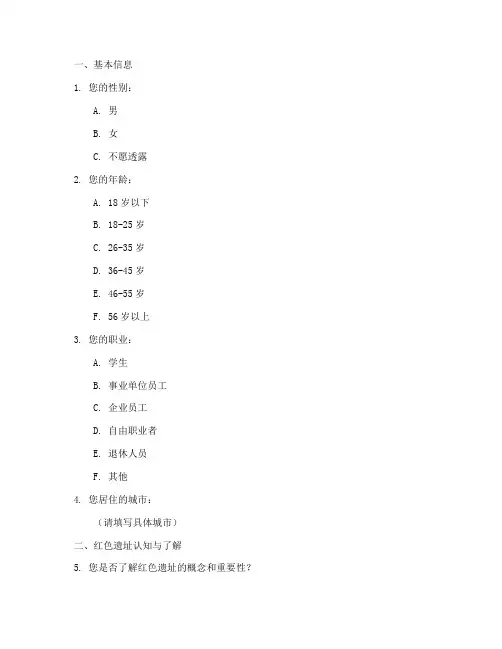 一、基本信息

1. 您的性别：

A. 男

B. 女

C. 不愿透露

2. 您的年龄：

A. 18 岁以下

B. 18-25 岁

C. 26-35 岁

D. 36-45 岁

E. 46-55 岁

F. 56 岁以上

3. 您的职业：

A. 学生

B. 事业单位员工

C. 企业员工

D. 自由职业者

E. 退休人员

F. 其他

4. 您居住的城市：

（请填写具体城市）

二、红色遗址认知与了解

5. 您是否了解红色遗址的概念和重要性？